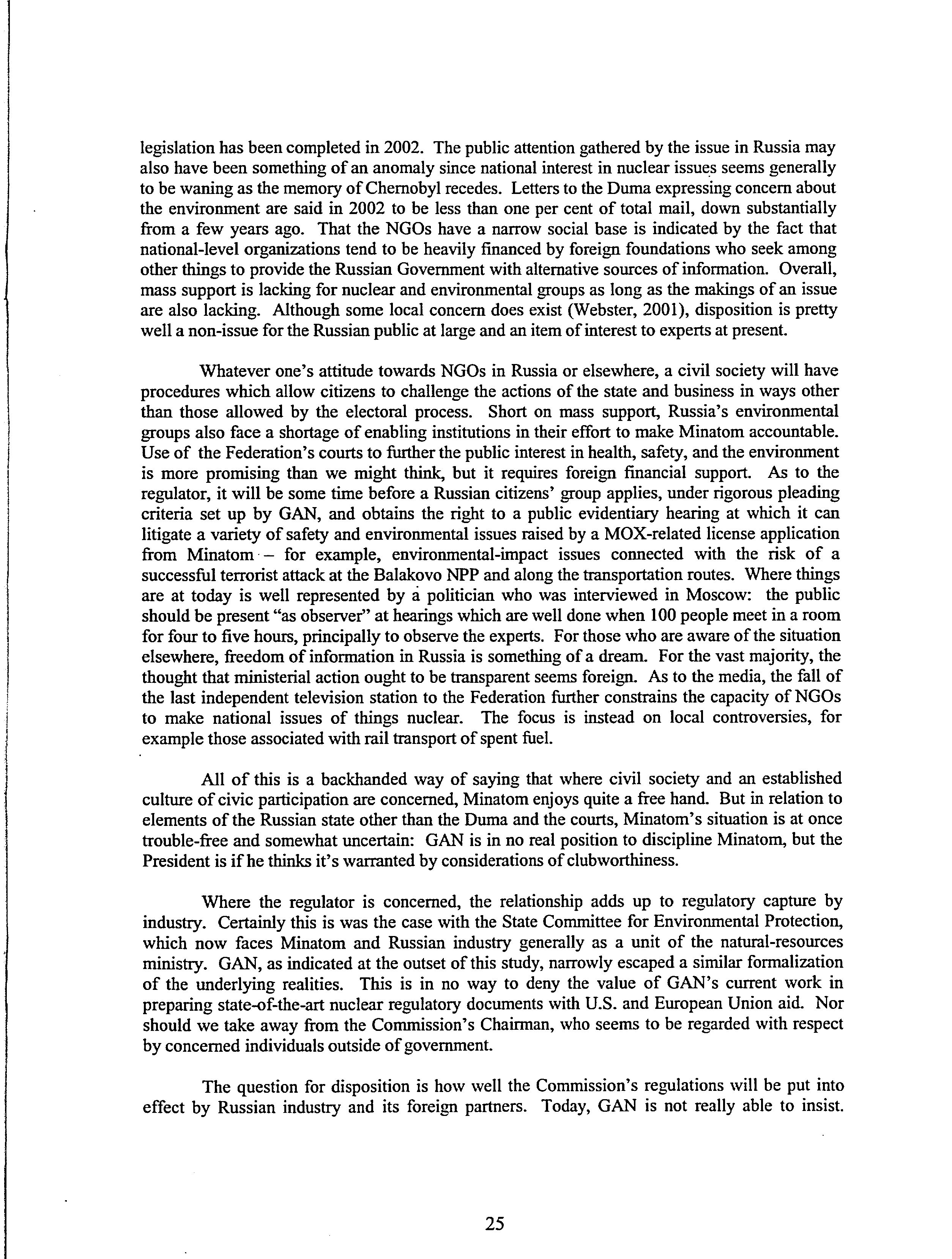 legislation has been completed in 2002. The public attention gathered by the issue in Russia may also have been something of an anomaly since national interest in nuclear issues seems generally to be waning as the memory of Chernobyl recedes. Letters to the Duma expressing concern about the environment are said in 2002 to be less than one per cent of total mail, down substantially from a few years ago. That the NGOs have a narrow social base is indicated by the fact that national-level organizations tend to be heavily financed by foreign foundations who seek among other things to provide the Russian Government with alternative sources of information. Overall, mass support is lacking for nuclear and environmental groups as long as the makings of an issue are also lacking. Although some local concern does exist (Webster, 2001), disposition is pretty well a non-issue for the Russian public at large and an item of interest to experts at present.

Whatever one's attitude towards NGOs in Russia or elsewhere, a civil society will have procedures which allow citizens to challenge the actions of the state and business in ways other than those allowed by the electoral process. Short on mass support, Russia's environmental groups also face a shortage of enabling institutions in their effort to make Minatom accountable. Use of the Federation's courts to further the public interest in health, safety, and the environment is more promising than we might think, but it requires foreign financial support. As to the regulator, it will be some time before a Russian citizens' group applies, under rigorous pleading criteria set up by GAN, and obtains the right to a public evidentiary hearing at which it can litigate a variety of safety and environmental issues raised by a MOX-related license application from Minatom – for example, environmental-impact issues connected with the risk of a successful terrorist attack at the Balakovo NPP and along the transportation routes. Where things are at today is well represented by a politician who was interviewed in Moscow: the public should be present "as observer" at hearings which are well done when 100 people meet in a room for four to five hours, principally to observe the experts. For those who are aware of the situation elsewhere, freedom of information in Russia is something of a dream. For the vast majority, the thought that ministerial action ought to be transparent seems foreign. As to the media, the fall of the last independent television station to the Federation further constrains the capacity of NGOs to make national issues of things nuclear. The focus is instead on local controversies, for example those associated with rail transport of spent fuel.

All of this is a backhanded way of saying that where civil society and an established culture of civic participation are concerned, Minatom enjoys quite a free hand. But in relation to elements of the Russian state other than the Duma and the courts, Minatom's situation is at once trouble-free and somewhat uncertain: GAN is in no real position to discipline Minatom, but the President is if he thinks it's warranted by considerations of clubworthiness.

Where the regulator is concerned, the relationship adds up to regulatory capture by industry. Certainly this is was the case with the State Committee for Environmental Protection, which now faces Minatom and Russian industry generally as a unit of the natural-resources ministry. GAN, as indicated at the outset of this study, narrowly escaped a similar formalization of the underlying realities. This is in no way to deny the value of GAN's current work in preparing state-of-the-art nuclear regulatory documents with U.S. and European Union aid. Nor should we take away from the Commission's Chairman, who seems to be regarded with respect by concerned individuals outside of government.

The question for disposition is how well the Commission's regulations will be put into effect by Russian industry and its foreign partners. Today, GAN is not really able to insist.

25